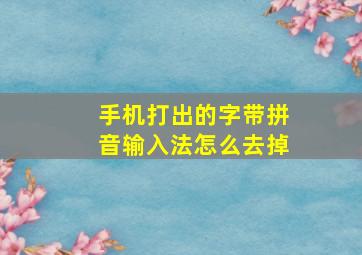 手机打出的字带拼音输入法怎么去掉